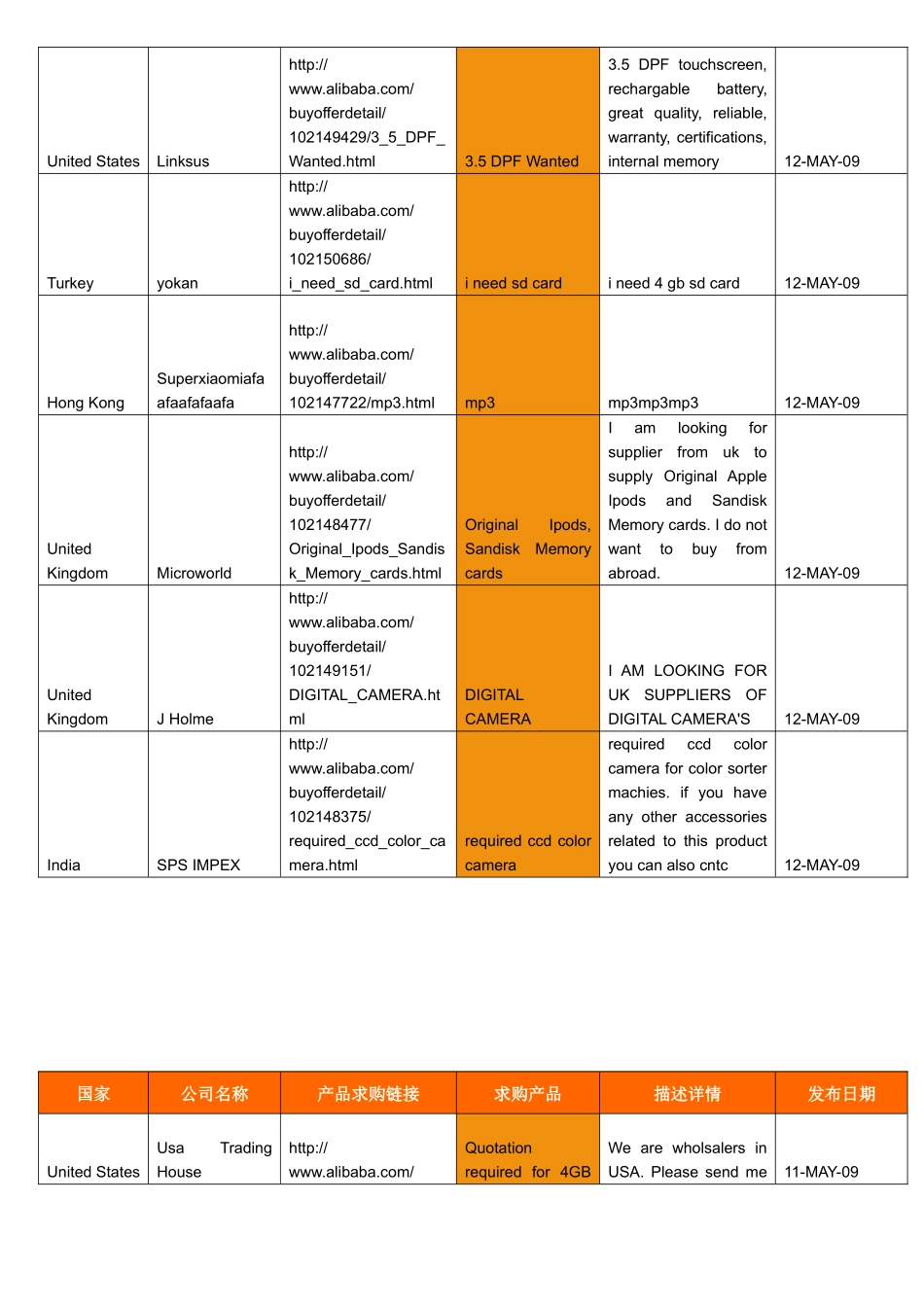 | United States | Linksus | http://www.alibaba.com/buyofferdetail/102149429/3_5_DPF_Wanted.html | 3.5 DPF Wanted | 3.5 DPF touchscreen, rechargable battery, great quality, reliable, warranty, certifications, internal memory | 12-MAY-09 |
|---|---|---|---|---|---|
| Turkey | yokan | http://www.alibaba.com/buyofferdetail/102150686/i_need_sd_card.html | i need sd card | i need 4 gb sd card | 12-MAY-09 |
| Hong Kong | Superxiaomiafaafaafafaafa | http://www.alibaba.com/buyofferdetail/102147722/mp3.html | mp3 | mp3mp3mp3 | 12-MAY-09 |
| United Kingdom | Microworld | http://www.alibaba.com/buyofferdetail/102148477/Original_Ipods_Sandisk_Memory_cards.html | Original Ipods, Sandisk Memory cards | I am looking for supplier from uk to supply Original Apple Ipods and Sandisk Memory cards. I do not want to buy from abroad. | 12-MAY-09 |
| United Kingdom | J Holme | http://www.alibaba.com/buyofferdetail/102149151/DIGITAL_CAMERA.html | DIGITAL CAMERA | I AM LOOKING FOR UK SUPPLIERS OF DIGITAL CAMERA'S | 12-MAY-09 |
| India | SPS IMPEX | http://www.alibaba.com/buyofferdetail/102148375/required_ccd_color_camera.html | required ccd color camera | required ccd color camera for color sorter machies. if you have any other accessories related to this product you can also cntc | 12-MAY-09 |

| 国家 | 公司名称 | 产品求购链接 | 求购产品 | 描述详情 | 发布日期 |
|---|---|---|---|---|---|
| United States | Usa Trading House | http://www.alibaba.com/ | Quotation required for 4GB | We are wholsalers in USA. Please send me | 11-MAY-09 |